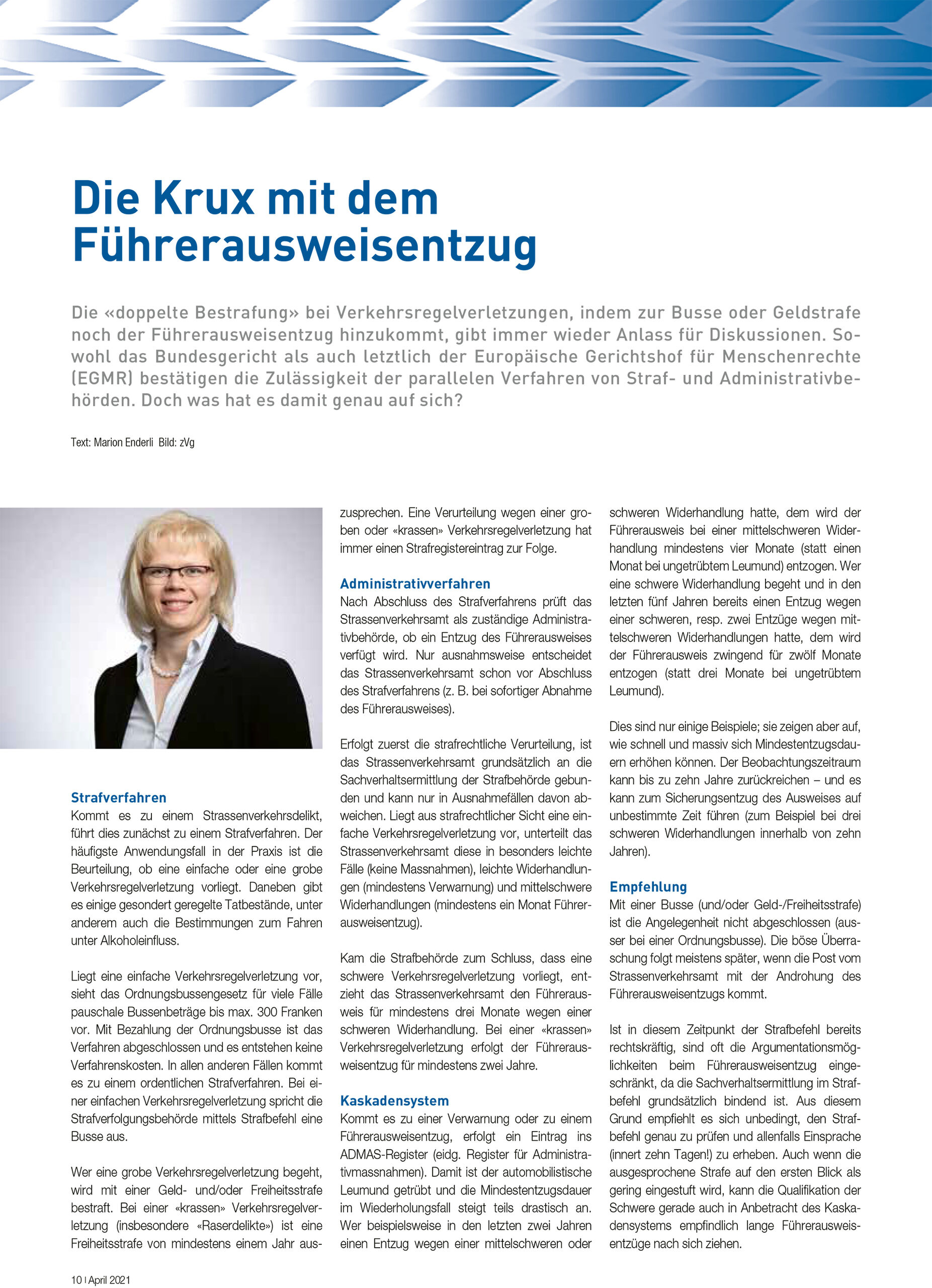 Die Krux mit dem Führerausweisentzug

Die «doppelte Bestrafung» bei Verkehrsregelverletzungen, indem zur Busse oder Geldstrafe noch der Führerausweisentzug hinzukommt, gibt immer wieder Anlass für Diskussionen. Sowohl das Bundesgericht als auch letztlich der Europäische Gerichtshof für Menschenrechte (EGMR) bestätigen die Zulässigkeit der parallelen Verfahren von Straf- und Administrativbehörden. Doch was hat es damit genau auf sich?

Text: Marion Enderli Bild: zVg

Strafverfahren
Kommt es zu einem Strassenverkehrsdelikt, führt dies zunächst zu einem Strafverfahren. Der häufigste Anwendungsfall in der Praxis ist die Beurteilung, ob eine einfache oder eine grobe Verkehrsregelverletzung vorliegt. Daneben gibt es einige gesondert geregelte Tatbestände, unter anderem auch die Bestimmungen zum Fahren unter Alkoholeinfluss.

Liegt eine einfache Verkehrsregelverletzung vor, sieht das Ordnungsbussengesetz für viele Fälle pauschale Bussenbeträge bis max. 300 Franken vor. Mit Bezahlung der Ordnungsbusse ist das Verfahren abgeschlossen und es entstehen keine Verfahrenskosten. In allen anderen Fällen kommt es zu einem ordentlichen Strafverfahren. Bei einer einfachen Verkehrsregelverletzung spricht die Strafverfolgungsbehörde mittels Strafbefehl eine Busse aus.

Wer eine grobe Verkehrsregelverletzung begeht, wird mit einer Geld- und/oder Freiheitsstrafe bestraft. Bei einer «krassen» Verkehrsregelverletzung (insbesondere «Raserdelikte») ist eine Freiheitsstrafe von mindestens einem Jahr auszusprechen. Eine Verurteilung wegen einer groben oder «krassen» Verkehrsregelverletzung hat immer einen Strafregistereintrag zur Folge.

Administrativverfahren
Nach Abschluss des Strafverfahrens prüft das Strassenverkehrsamt als zuständige Administrativbehörde, ob ein Entzug des Führerausweises verfügt wird. Nur ausnahmsweise entscheidet das Strassenverkehrsamt schon vor Abschluss des Strafverfahrens (z. B. bei sofortiger Abnahme des Führerausweises).

Erfolgt zuerst die strafrechtliche Verurteilung, ist das Strassenverkehrsamt grundsätzlich an die Sachverhaltsermittlung der Strafbehörde gebunden und kann nur in Ausnahmefällen davon abweichen. Liegt aus strafrechtlicher Sicht eine einfache Verkehrsregelverletzung vor, unterteilt das Strassenverkehrsamt diese in besonders leichte Fälle (keine Massnahmen), leichte Widerhandlungen (mindestens Verwarnung) und mittelschwere Widerhandlungen (mindestens ein Monat Führerausweisentzug).

Kam die Strafbehörde zum Schluss, dass eine schwere Verkehrsregelverletzung vorliegt, entzieht das Strassenverkehrsamt den Führerausweis für mindestens drei Monate wegen einer schweren Widerhandlung. Bei einer «krassen» Verkehrsregelverletzung erfolgt der Führerausweisentzug für mindestens zwei Jahre.

Kaskadensystem
Kommt es zu einer Verwarnung oder zu einem Führerausweisentzug, erfolgt ein Eintrag ins ADMAS-Register (eidg. Register für Administrativmassnahmen). Damit ist der automobilistische Leumund getrübt und die Mindestentzugsdauer im Wiederholungsfall steigt teils drastisch an. Wer beispielsweise in den letzten zwei Jahren einen Entzug wegen einer mittelschweren oder schweren Widerhandlung hatte, dem wird der Führerausweis bei einer mittelschweren Widerhandlung mindestens vier Monate (statt einen Monat bei ungetrübtem Leumund) entzogen. Wer eine schwere Widerhandlung begeht und in den letzten fünf Jahren bereits einen Entzug wegen einer schweren, resp. zwei Entzüge wegen mittelschweren Widerhandlungen hatte, dem wird der Führerausweis zwingend für zwölf Monate entzogen (statt drei Monate bei ungetrübtem Leumund).

Dies sind nur einige Beispiele; sie zeigen aber auf, wie schnell und massiv sich Mindestentzugsdauern erhöhen können. Der Beobachtungszeitraum kann bis zu zehn Jahre zurückreichen – und es kann zum Sicherungsentzug des Ausweises auf unbestimmte Zeit führen (zum Beispiel bei drei schweren Widerhandlungen innerhalb von zehn Jahren).

Empfehlung
Mit einer Busse (und/oder Geld-/Freiheitsstrafe) ist die Angelegenheit nicht abgeschlossen (ausser bei einer Ordnungsbusse). Die böse Überraschung folgt meistens später, wenn die Post vom Strassenverkehrsamt mit der Androhung des Führerausweisentzugs kommt.

Ist in diesem Zeitpunkt der Strafbefehl bereits rechtskräftig, sind oft die Argumentationsmöglichkeiten beim Führerausweisentzug eingeschränkt, da die Sachverhaltsermittlung im Strafbefehl grundsätzlich bindend ist. Aus diesem Grund empfiehlt es sich unbedingt, den Strafbefehl genau zu prüfen und allenfalls Einsprache (innert zehn Tagen!) zu erheben. Auch wenn die ausgesprochene Strafe auf den ersten Blick als gering eingestuft wird, kann die Qualifikation der Schwere gerade auch in Anbetracht des Kaskadensystems empfindlich lange Führerausweisentzüge nach sich ziehen.

10 I April 2021